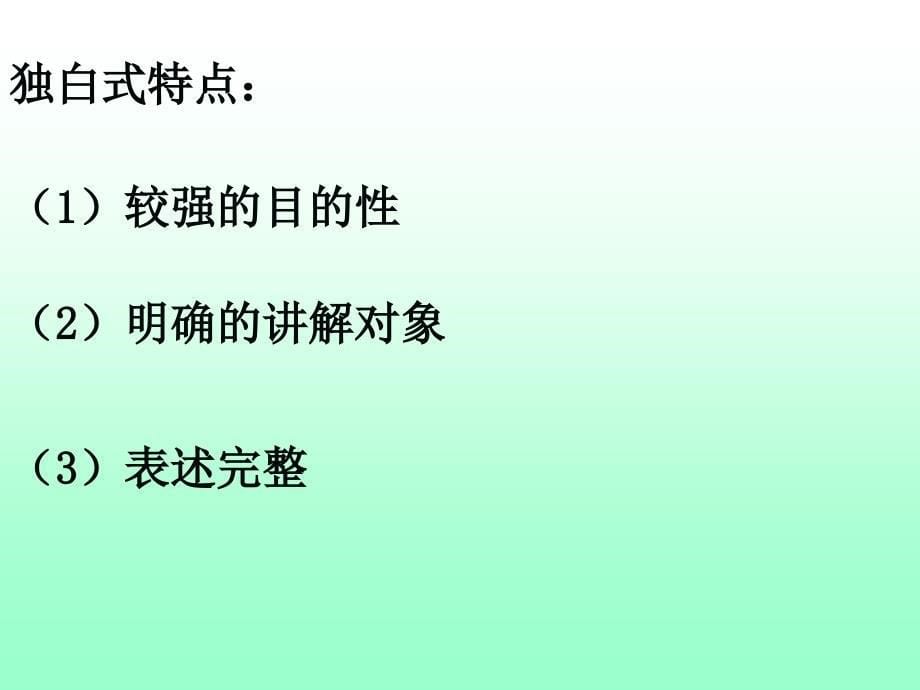 独白式特点：

（1）较强的目的性

（2）明确的讲解对象

（3）表述完整